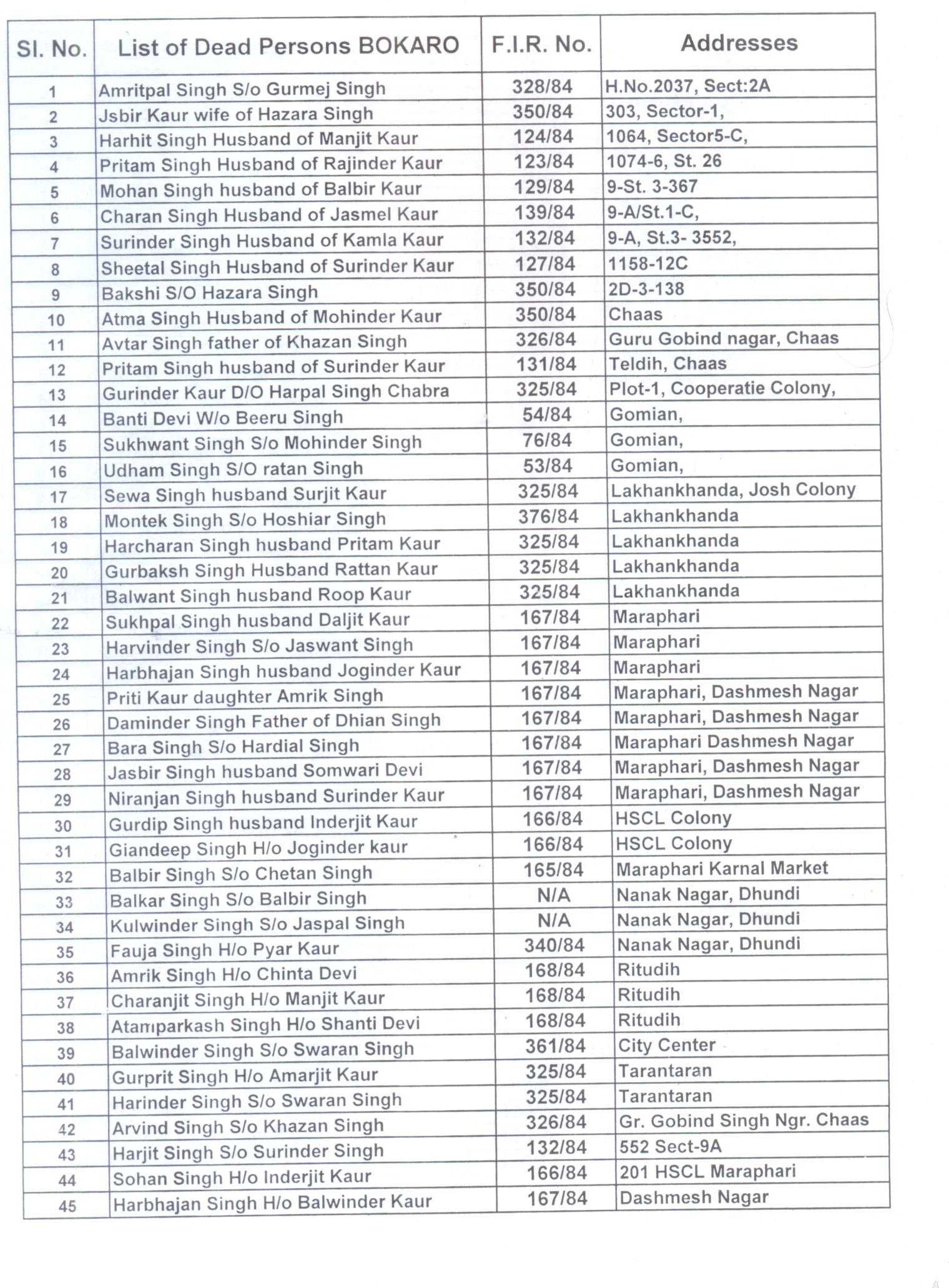 | Sl. No. | List of Dead Persons BOKARO | F.I.R. No. | Addresses |
|---|---|---|---|
| 1 | Amritpal Singh S/o Gurmej Singh | 328/84 | H.No.2037, Sect:2A |
| 2 | Jsbir Kaur wife of Hazara Singh | 350/84 | 303, Sector-1, |
| 3 | Harhit Singh Husband of Manjit Kaur | 124/84 | 1064, Sector5-C, |
| 4 | Pritam Singh Husband of Rajinder Kaur | 123/84 | 1074-6, St. 26 |
| 5 | Mohan Singh husband of Balbir Kaur | 129/84 | 9-St. 3-367 |
| 6 | Charan Singh Husband of Jasmel Kaur | 139/84 | 9-A/St.1-C, |
| 7 | Surinder Singh Husband of Kamla Kaur | 132/84 | 9-A, St.3- 3552, |
| 8 | Sheetal Singh Husband of Surinder Kaur | 127/84 | 1158-12C |
| 9 | Bakshi S/O Hazara Singh | 350/84 | 2D-3-138 |
| 10 | Atma Singh Husband of Mohinder Kaur | 350/84 | Chaas |
| 11 | Avtar Singh father of Khazan Singh | 326/84 | Guru Gobind nagar, Chaas |
| 12 | Pritam Singh husband of Surinder Kaur | 131/84 | Teldih, Chaas |
| 13 | Gurinder Kaur D/O Harpal Singh Chabra | 325/84 | Plot-1, Cooperatie Colony, |
| 14 | Banti Devi W/o Beeru Singh | 54/84 | Gomian, |
| 15 | Sukhwant Singh S/o Mohinder Singh | 76/84 | Gomian, |
| 16 | Udham Singh S/O ratan Singh | 53/84 | Gomian, |
| 17 | Sewa Singh husband Surjit Kaur | 325/84 | Lakhankhanda, Josh Colony |
| 18 | Montek Singh S/o Hoshiar Singh | 376/84 | Lakhankhanda |
| 19 | Harcharan Singh husband Pritam Kaur | 325/84 | Lakhankhanda |
| 20 | Gurbaksh Singh Husband Rattan Kaur | 325/84 | Lakhankhanda |
| 21 | Balwant Singh husband Roop Kaur | 325/84 | Lakhankhanda |
| 22 | Sukhpal Singh husband Daljit Kaur | 167/84 | Maraphari |
| 23 | Harvinder Singh S/o Jaswant Singh | 167/84 | Maraphari |
| 24 | Harbhajan Singh husband Joginder Kaur | 167/84 | Maraphari |
| 25 | Priti Kaur daughter Amrik Singh | 167/84 | Maraphari, Dashmesh Nagar |
| 26 | Daminder Singh Father of Dhian Singh | 167/84 | Maraphari, Dashmesh Nagar |
| 27 | Bara Singh S/o Hardial Singh | 167/84 | Maraphari Dashmesh Nagar |
| 28 | Jasbir Singh husband Somwari Devi | 167/84 | Maraphari, Dashmesh Nagar |
| 29 | Niranjan Singh husband Surinder Kaur | 167/84 | Maraphari, Dashmesh Nagar |
| 30 | Gurdip Singh husband Inderjit Kaur | 166/84 | HSCL Colony |
| 31 | Giandeep Singh H/o Joginder kaur | 166/84 | HSCL Colony |
| 32 | Balbir Singh S/o Chetan Singh | 165/84 | Maraphari Karnal Market |
| 33 | Balkar Singh S/o Balbir Singh | N/A | Nanak Nagar, Dhundi |
| 34 | Kulwinder Singh S/o Jaspal Singh | N/A | Nanak Nagar, Dhundi |
| 35 | Fauja Singh H/o Pyar Kaur | 340/84 | Nanak Nagar, Dhundi |
| 36 | Amrik Singh H/o Chinta Devi | 168/84 | Ritudih |
| 37 | Charanjit Singh H/o Manjit Kaur | 168/84 | Ritudih |
| 38 | Atamparkash Singh H/o Shanti Devi | 168/84 | Ritudih |
| 39 | Balwinder Singh S/o Swaran Singh | 361/84 | City Center |
| 40 | Gurprit Singh H/o Amarjit Kaur | 325/84 | Tarantaran |
| 41 | Harinder Singh S/o Swaran Singh | 325/84 | Tarantaran |
| 42 | Arvind Singh S/o Khazan Singh | 326/84 | Gr. Gobind Singh Ngr. Chaas |
| 43 | Harjit Singh S/o Surinder Singh | 132/84 | 552 Sect-9A |
| 44 | Sohan Singh H/o Inderjit Kaur | 166/84 | 201 HSCL Maraphari |
| 45 | Harbhajan Singh H/o Balwinder Kaur | 167/84 | Dashmesh Nagar |